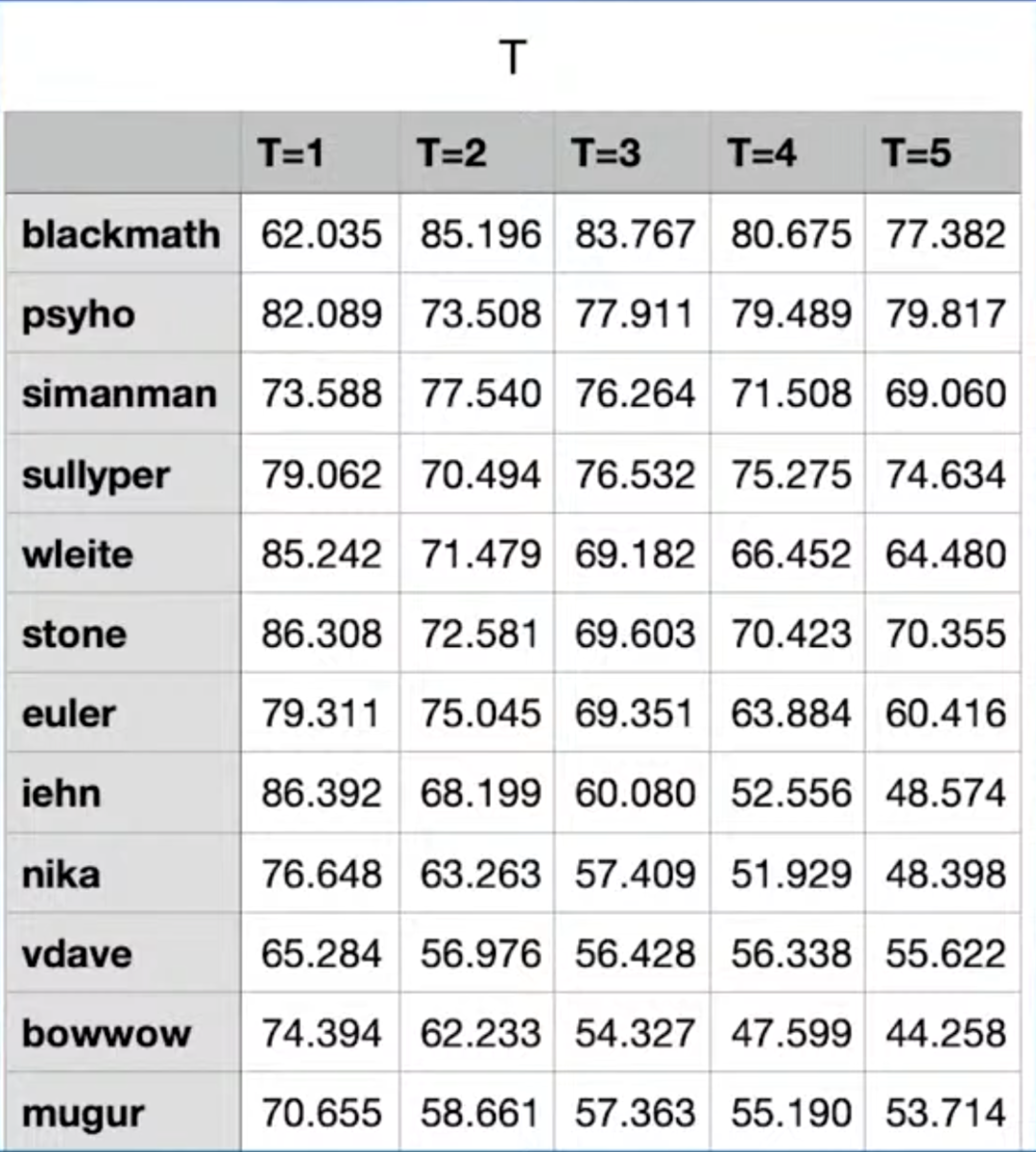 T

| | T=1 | T=2 | T=3 | T=4 | T=5 |
|---|---|---|---|---|---|
| blackmath | 62.035 | 85.196 | 83.767 | 80.675 | 77.382 |
| psyho | 82.089 | 73.508 | 77.911 | 79.489 | 79.817 |
| simanman | 73.588 | 77.540 | 76.264 | 71.508 | 69.060 |
| sullyper | 79.062 | 70.494 | 76.532 | 75.275 | 74.634 |
| wleite | 85.242 | 71.479 | 69.182 | 66.452 | 64.480 |
| stone | 86.308 | 72.581 | 69.603 | 70.423 | 70.355 |
| euler | 79.311 | 75.045 | 69.351 | 63.884 | 60.416 |
| iehn | 86.392 | 68.199 | 60.080 | 52.556 | 48.574 |
| nika | 76.648 | 63.263 | 57.409 | 51.929 | 48.398 |
| vdave | 65.284 | 56.976 | 56.428 | 56.338 | 55.622 |
| bowwow | 74.394 | 62.233 | 54.327 | 47.599 | 44.258 |
| mugur | 70.655 | 58.661 | 57.363 | 55.190 | 53.714 |